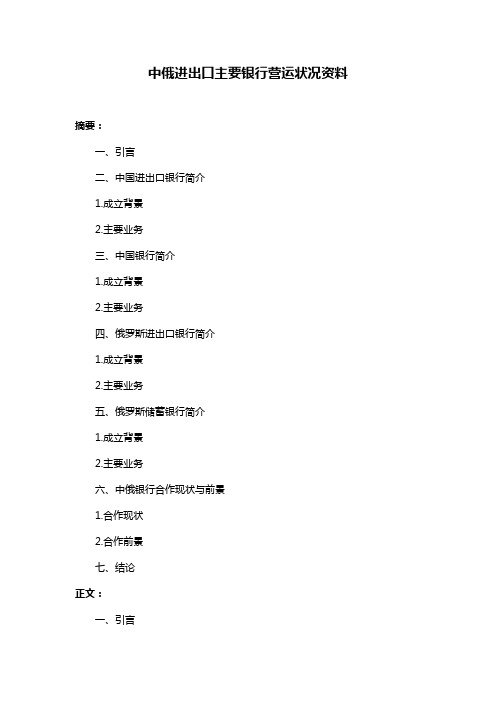 中俄进出口主要银行营运状况资料

摘要：

一、引言

二、中国进出口银行简介

1.成立背景

2.主要业务

三、中国银行简介

1.成立背景

2.主要业务

四、俄罗斯进出口银行简介

1.成立背景

2.主要业务

五、俄罗斯储蓄银行简介

1.成立背景

2.主要业务

六、中俄银行合作现状与前景

1.合作现状

2.合作前景

七、结论

正文：

一、引言